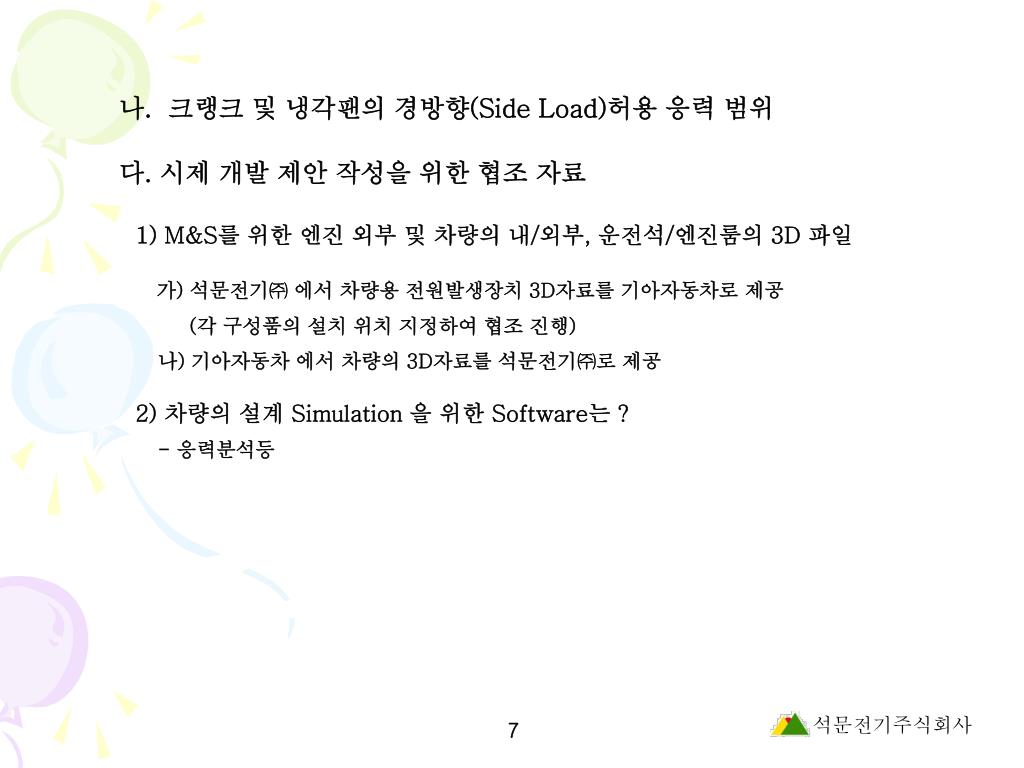 나.  크랭크 및 냉각팬의 경방향(Side Load)허용 응력 범위

다. 시제 개발 제안 작성을 위한 협조 자료

1) M&S를 위한 엔진 외부 및 차량의 내/외부, 운전석/엔진룸의 3D 파일

가) 석문전기㈜ 에서 차량용 전원발생장치 3D자료를 기아자동차로 제공
(각 구성품의 설치 위치 지정하여 협조 진행)
나) 기아자동차 에서 차량의 3D자료를 석문전기㈜로 제공

2) 차량의 설계 Simulation 을 위한 Software는 ?
- 응력분석등

7

석문전기주식회사